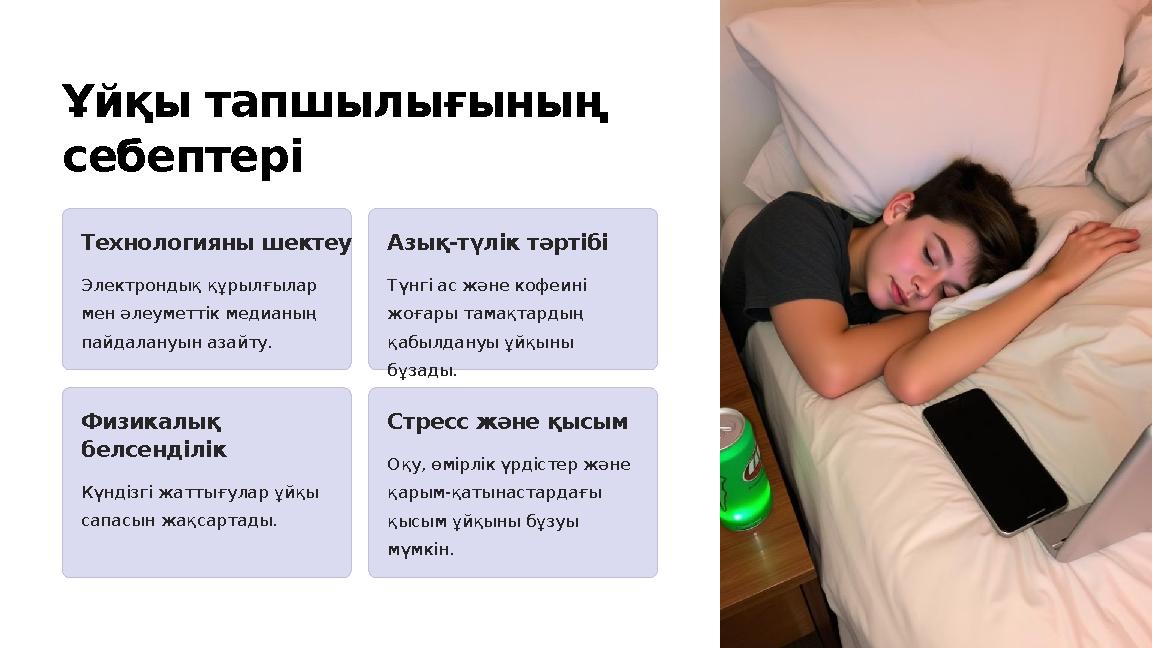 Ұйқы тапшылығының себептері

Технологияны шектеу

Электрондық құрылғылар мен әлеуметтік медианың пайдалануын азайту.

Азық-түлік тәртібі

Түнгі ас және кофеині жоғары тамақтардың қабылдануы ұйқыны бұзады.

Физикалық белсенділік

Күндізгі жаттығулар ұйқы сапасын жақсартады.

Стресс және қысым

Оқу, өмірлік үрдістер және қарым-қатынастардағы қысым ұйқыны бұзуы мүмкін.